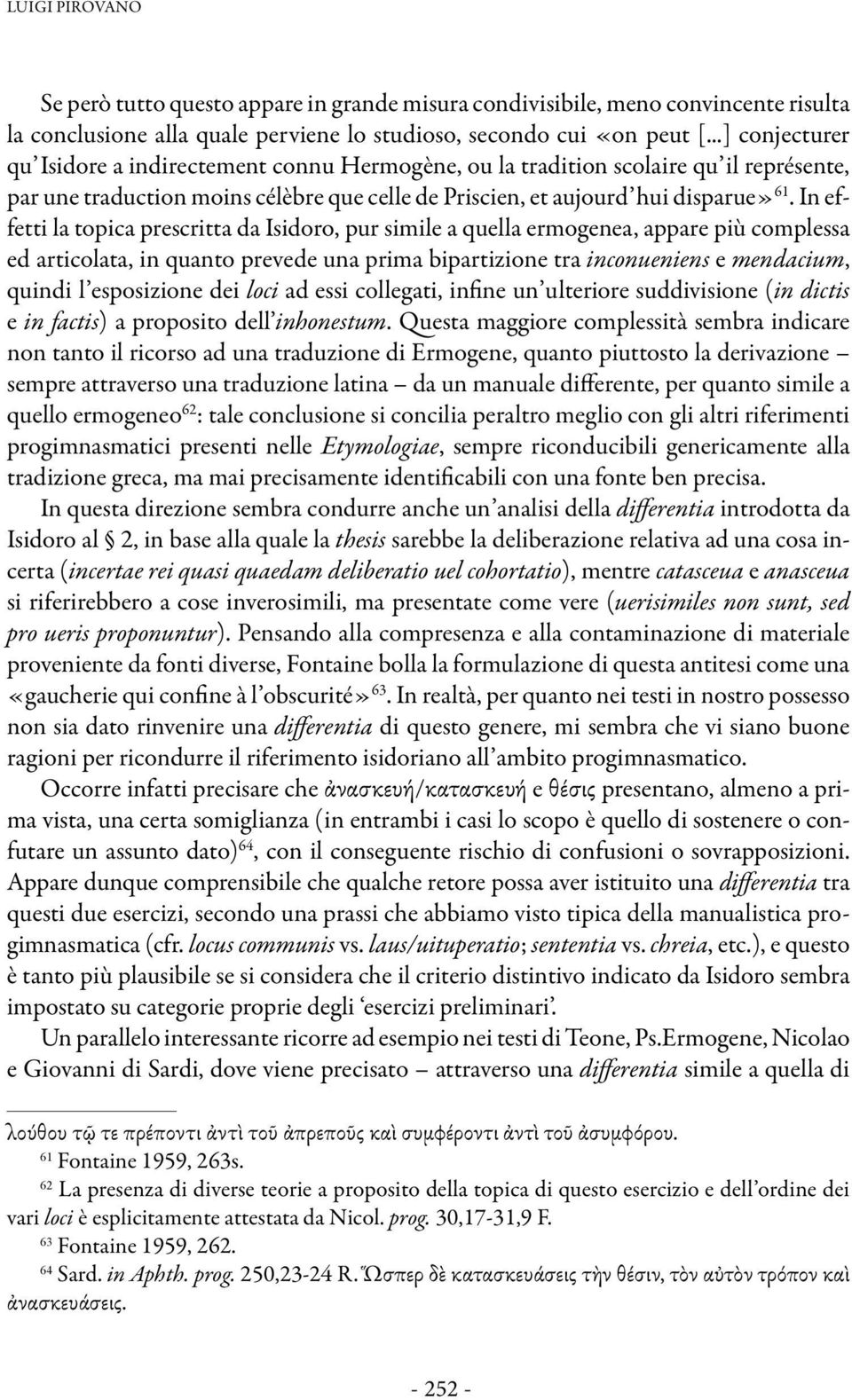 LUIGI PIROVANO

Se però tutto questo appare in grande misura condivisibile, meno convincente risulta la conclusione alla quale perviene lo studioso, secondo cui «on peut [...] conjecturer qu'Isidore a indirectement connu Hermogène, ou la tradition scolaire qu'il représente, par une traduction moins célèbre que celle de Priscien, et aujourd'hui disparue»$^{61}$. In effetti la topica prescritta da Isidoro, pur simile a quella ermogenea, appare più complessa ed articolata, in quanto prevede una prima bipartizione tra inconueniens e mendacium, quindi l'esposizione dei loci ad essi collegati, infine un'ulteriore suddivisione (in dictis e in factis) a proposito dell'inhonestum. Questa maggiore complessità sembra indicare non tanto il ricorso ad una traduzione di Ermogene, quanto piuttosto la derivazione – sempre attraverso una traduzione latina – da un manuale differente, per quanto simile a quello ermogeneo$^{62}$: tale conclusione si concilia peraltro meglio con gli altri riferimenti progimnasmatici presenti nelle Etymologiae, sempre riconducibili genericamente alla tradizione greca, ma mai precisamente identificabili con una fonte ben precisa.

In questa direzione sembra condurre anche un'analisi della differentia introdotta da Isidoro al § 2, in base alla quale la thesis sarebbe la deliberazione relativa ad una cosa incerta (incertae rei quasi quaedam deliberatio uel cohortatio), mentre catasceua e anasceua si riferirebbero a cose inverosimili, ma presentate come vere (uerisimiles non sunt, sed pro ueris proponuntur). Pensando alla compresenza e alla contaminazione di materiale proveniente da fonti diverse, Fontaine bolla la formulazione di questa antitesi come una «gaucherie qui confine à l'obscurité»$^{63}$. In realtà, per quanto nei testi in nostro possesso non sia dato rinvenire una differentia di questo genere, mi sembra che vi siano buone ragioni per ricondurre il riferimento isidoriano all'ambito progimnasmatico.

Occorre infatti precisare che ἀνασκευή/κατασκευή e θέσις presentano, almeno a prima vista, una certa somiglianza (in entrambi i casi lo scopo è quello di sostenere o confutare un assunto dato)$^{64}$, con il conseguente rischio di confusioni o sovrapposizioni. Appare dunque comprensibile che qualche retore possa aver istituito una differentia tra questi due esercizi, secondo una prassi che abbiamo visto tipica della manualistica progimnasmatica (cfr. locus communis vs. laus/uituperatio; sententia vs. chreia, etc.), e questo è tanto più plausibile se si considera che il criterio distintivo indicato da Isidoro sembra impostato su categorie proprie degli 'esercizi preliminari'.

Un parallelo interessante ricorre ad esempio nei testi di Teone, Ps.Ermogene, Nicolao e Giovanni di Sardi, dove viene precisato – attraverso una differentia simile a quella di

λούθου τῷ τε πρέποντι ἀντὶ τοῦ ἀπρεποῦς καὶ συμφέροντι ἀντὶ τοῦ ἀσυμφόρου.

$^{61}$ Fontaine 1959, 263s.

$^{62}$ La presenza di diverse teorie a proposito della topica di questo esercizio e dell'ordine dei vari loci è esplicitamente attestata da Nicol. prog. 30,17-31,9 F.

$^{63}$ Fontaine 1959, 262.

$^{64}$ Sard. in Aphth. prog. 250,23-24 R. Ὥσπερ δὲ κατασκευάσεις τὴν θέσιν, τὸν αὐτὸν τρόπον καὶ ἀνασκευάσεις.

- 252 -